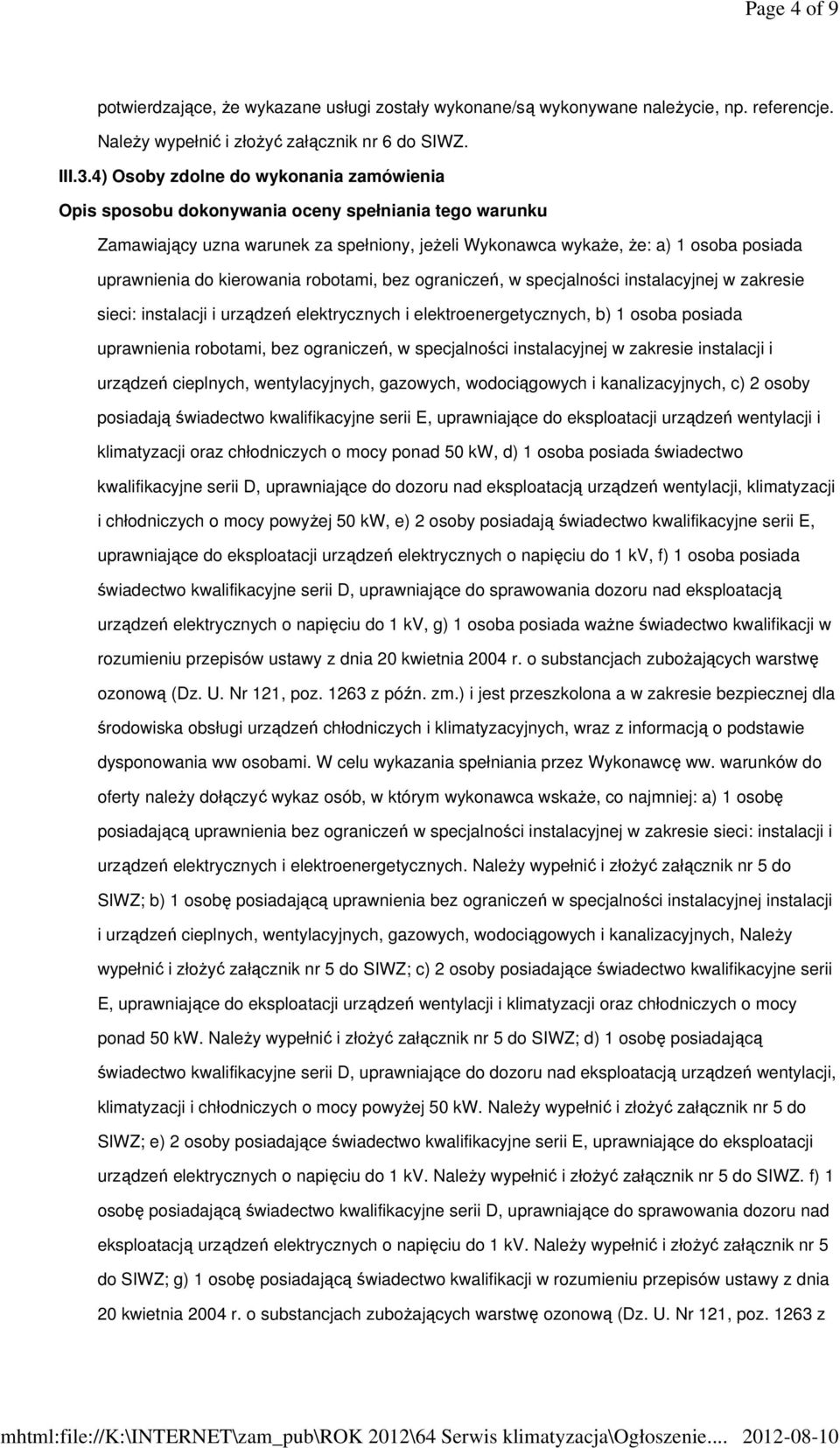 Page 4 of 9

potwierdzające, że wykazane usługi zostały wykonane/są wykonywane należycie, np. referencje. Należy wypełnić i złożyć załącznik nr 6 do SIWZ.

III.3.4) Osoby zdolne do wykonania zamówienia

Opis sposobu dokonywania oceny spełniania tego warunku

Zamawiający uzna warunek za spełniony, jeżeli Wykonawca wykaże, że: a) 1 osoba posiada uprawnienia do kierowania robotami, bez ograniczeń, w specjalności instalacyjnej w zakresie sieci: instalacji i urządzeń elektrycznych i elektroenergetycznych, b) 1 osoba posiada uprawnienia robotami, bez ograniczeń, w specjalności instalacyjnej w zakresie instalacji i urządzeń cieplnych, wentylacyjnych, gazowych, wodociągowych i kanalizacyjnych, c) 2 osoby posiadają świadectwo kwalifikacyjne serii E, uprawniające do eksploatacji urządzeń wentylacji i klimatyzacji oraz chłodniczych o mocy ponad 50 kW, d) 1 osoba posiada świadectwo kwalifikacyjne serii D, uprawniające do dozoru nad eksploatacją urządzeń wentylacji, klimatyzacji i chłodniczych o mocy powyżej 50 kW, e) 2 osoby posiadają świadectwo kwalifikacyjne serii E, uprawniające do eksploatacji urządzeń elektrycznych o napięciu do 1 kV, f) 1 osoba posiada świadectwo kwalifikacyjne serii D, uprawniające do sprawowania dozoru nad eksploatacją urządzeń elektrycznych o napięciu do 1 kV, g) 1 osoba posiada ważne świadectwo kwalifikacji w rozumieniu przepisów ustawy z dnia 20 kwietnia 2004 r. o substancjach zubożających warstwę ozonową (Dz. U. Nr 121, poz. 1263 z późn. zm.) i jest przeszkolona a w zakresie bezpiecznej dla środowiska obsługi urządzeń chłodniczych i klimatyzacyjnych, wraz z informacją o podstawie dysponowania ww osobami. W celu wykazania spełniania przez Wykonawcę ww. warunków do oferty należy dołączyć wykaz osób, w którym wykonawca wskaże, co najmniej: a) 1 osobę posiadającą uprawnienia bez ograniczeń w specjalności instalacyjnej w zakresie sieci: instalacji i urządzeń elektrycznych i elektroenergetycznych. Należy wypełnić i złożyć załącznik nr 5 do SIWZ; b) 1 osobę posiadającą uprawnienia bez ograniczeń w specjalności instalacyjnej instalacji i urządzeń cieplnych, wentylacyjnych, gazowych, wodociągowych i kanalizacyjnych, Należy wypełnić i złożyć załącznik nr 5 do SIWZ; c) 2 osoby posiadające świadectwo kwalifikacyjne serii E, uprawniające do eksploatacji urządzeń wentylacji i klimatyzacji oraz chłodniczych o mocy ponad 50 kW. Należy wypełnić i złożyć załącznik nr 5 do SIWZ; d) 1 osobę posiadającą świadectwo kwalifikacyjne serii D, uprawniające do dozoru nad eksploatacją urządzeń wentylacji, klimatyzacji i chłodniczych o mocy powyżej 50 kW. Należy wypełnić i złożyć załącznik nr 5 do SIWZ; e) 2 osoby posiadające świadectwo kwalifikacyjne serii E, uprawniające do eksploatacji urządzeń elektrycznych o napięciu do 1 kV. Należy wypełnić i złożyć załącznik nr 5 do SIWZ. f) 1 osobę posiadającą świadectwo kwalifikacyjne serii D, uprawniające do sprawowania dozoru nad eksploatacją urządzeń elektrycznych o napięciu do 1 kV. Należy wypełnić i złożyć załącznik nr 5 do SIWZ; g) 1 osobę posiadającą świadectwo kwalifikacji w rozumieniu przepisów ustawy z dnia 20 kwietnia 2004 r. o substancjach zubożających warstwę ozonową (Dz. U. Nr 121, poz. 1263 z

mhtml:file://K:\INTERNET\zam_pub\ROK 2012\64 Serwis klimatyzacja\Ogłoszenie.... 2012-08-10